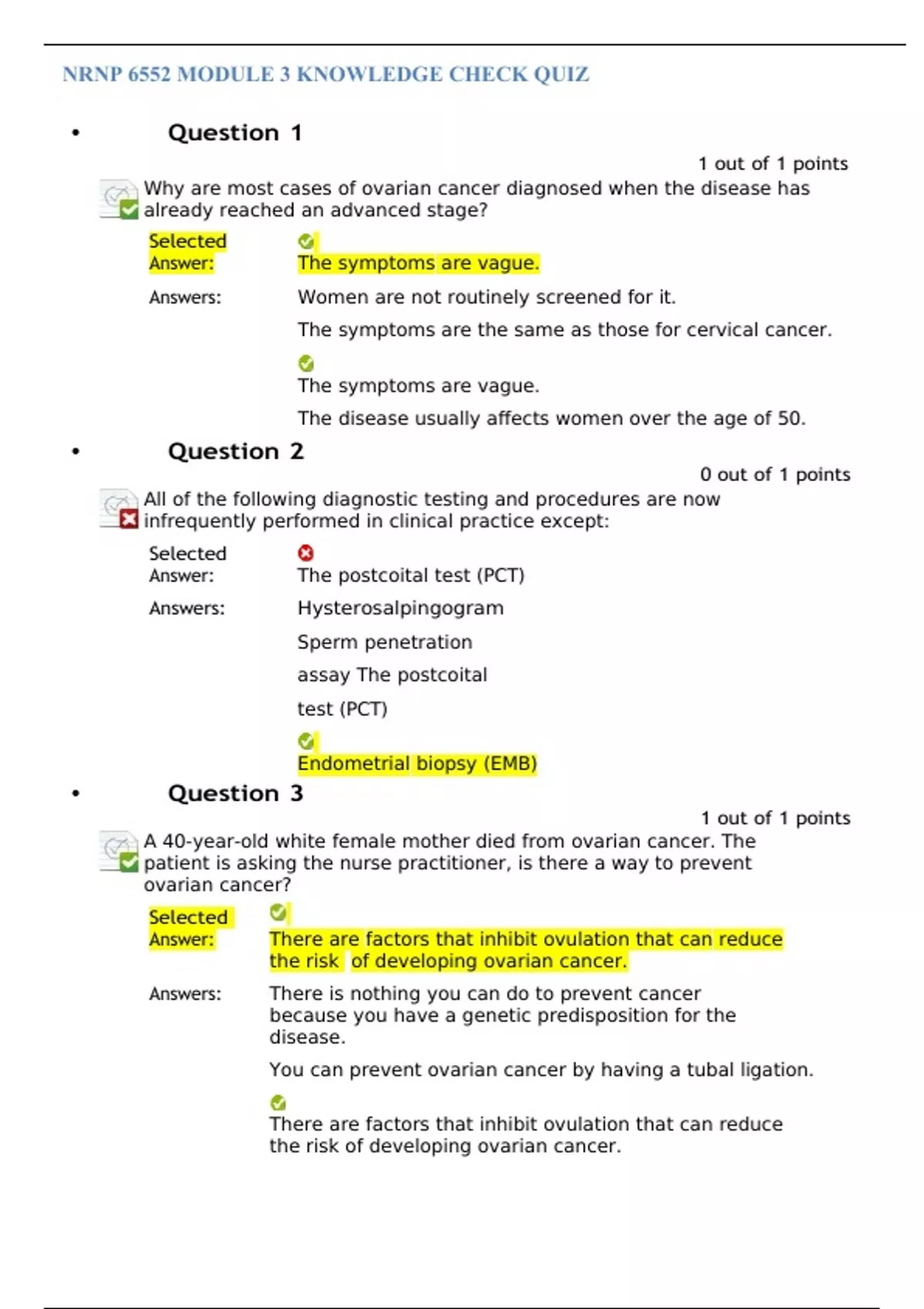 NRNP 6552 MODULE 3 KNOWLEDGE CHECK QUIZ

• Question 1

1 out of 1 points

Why are most cases of ovarian cancer diagnosed when the disease has already reached an advanced stage?

Selected Answer: The symptoms are vague.

Answers: Women are not routinely screened for it.

The symptoms are the same as those for cervical cancer.

The symptoms are vague.

The disease usually affects women over the age of 50.

• Question 2

0 out of 1 points

All of the following diagnostic testing and procedures are now infrequently performed in clinical practice except:

Selected Answer: The postcoital test (PCT)

Answers: Hysterosalpingogram

Sperm penetration assay The postcoital test (PCT)

Endometrial biopsy (EMB)

• Question 3

1 out of 1 points

A 40-year-old white female mother died from ovarian cancer. The patient is asking the nurse practitioner, is there a way to prevent ovarian cancer?

Selected Answer: There are factors that inhibit ovulation that can reduce the risk of developing ovarian cancer.

Answers: There is nothing you can do to prevent cancer because you have a genetic predisposition for the disease.

You can prevent ovarian cancer by having a tubal ligation.

There are factors that inhibit ovulation that can reduce the risk of developing ovarian cancer.